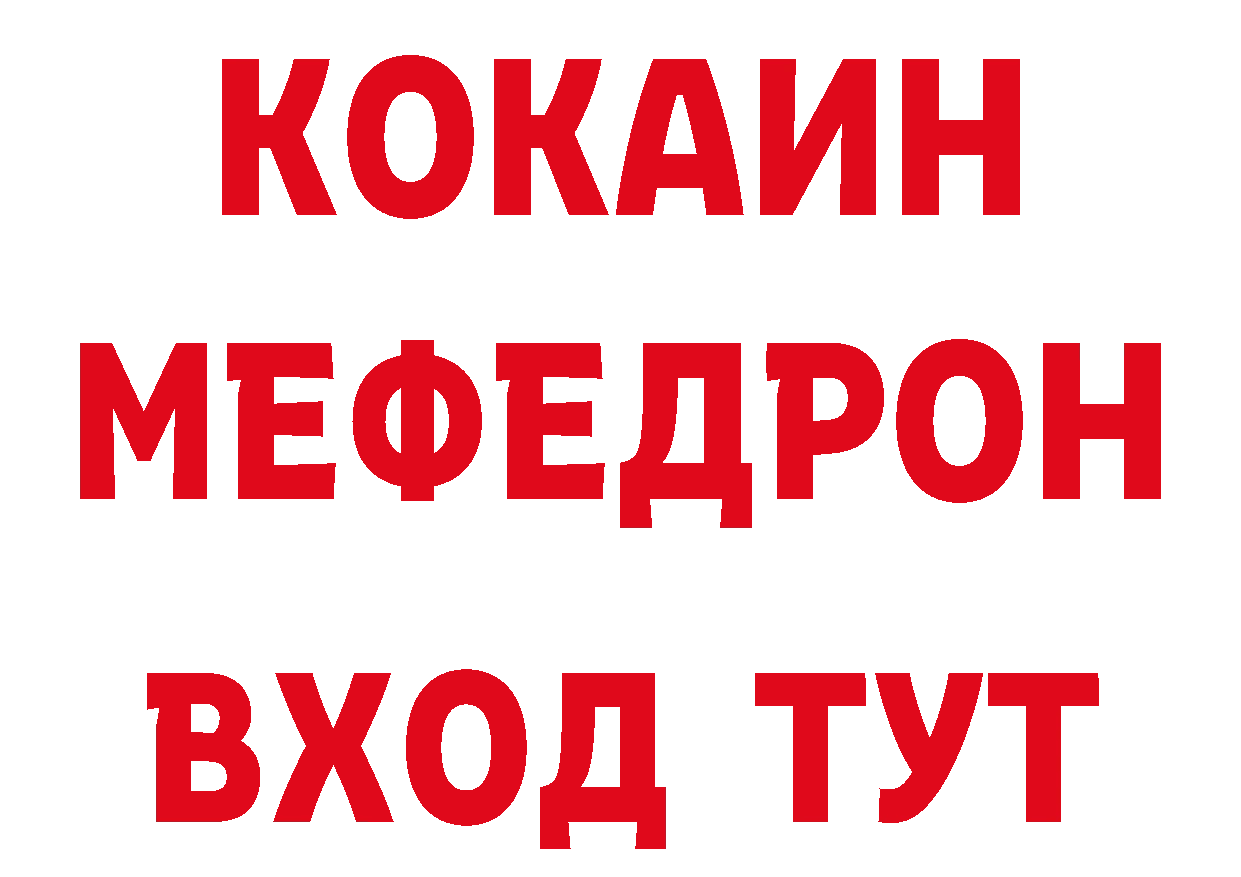 КОКАИН
МЕФЕДРОН
ВХОД ТУТ